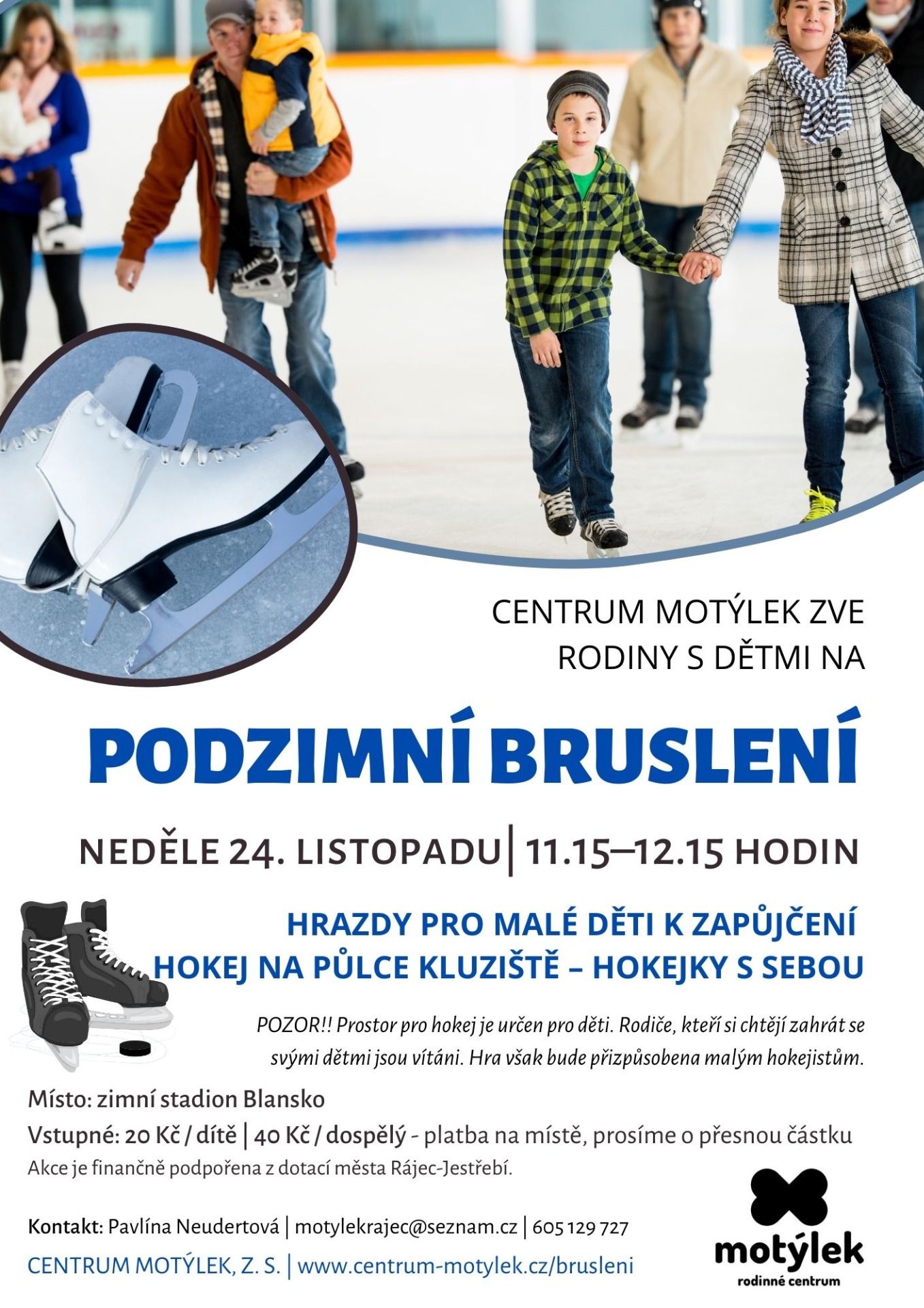 CENTRUM MOTÝLEK ZVE RODINY S DĚTMI NA

PODZIMNÍ BRUSLENÍ

NEDĚLE 24. LISTOPADU | 11.15–12.15 HODIN

HRAZDY PRO MALÉ DĚTI K ZAPŮJČENÍ
HOKEJ NA PŮLCE KLUZIŠTĚ – HOKEJKY S SEBOU

POZOR!! Prostor pro hokej je určen pro děti. Rodiče, kteří si chtějí zahrát se svými dětmi jsou vítáni. Hra však bude přizpůsobena malým hokejistům.

Místo: zimní stadion Blansko
Vstupné: 20 Kč / dítě | 40 Kč / dospělý - platba na místě, prosíme o přesnou částku
Akce je finančně podpořena z dotací města Rájec-Jestřebí.

Kontakt: Pavlína Neudertová | motylekrajec@seznam.cz | 605 129 727
CENTRUM MOTÝLEK, Z. S. | www.centrum-motylek.cz/brusleni

motýlek
rodinné centrum